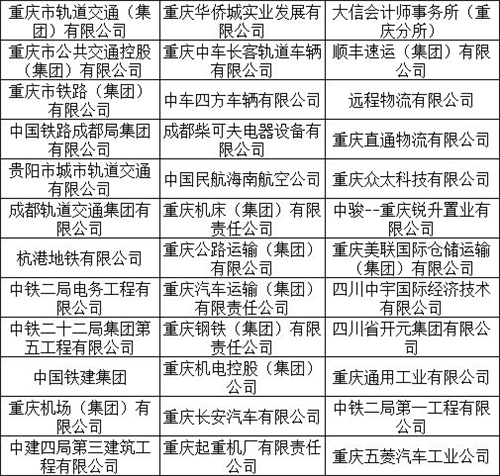 | | | |
|---|---|---|
| 重庆市轨道交通（集团）有限公司 | 重庆华侨城实业发展有限公司 | 大信会计师事务所（重庆分所） |
| 重庆市公共交通控股（集团）有限公司 | 重庆中车长客轨道车辆有限公司 | 顺丰速运（集团）有限公司 |
| 重庆市铁路（集团）有限公司 | 中车四方车辆有限公司 | 远程物流有限公司 |
| 中国铁路成都局集团有限公司 | 成都柴可夫电器设备有限公司 | 重庆直通物流有限公司 |
| 贵阳市城市轨道交通有限公司 | 中国民航海南航空公司 | 重庆众太科技有限公司 |
| 成都轨道交通集团有限公司 | 重庆机床（集团）有限责任公司 | 中骏--重庆锐升置业有限公司 |
| 杭港地铁有限公司 | 重庆公路运输（集团）有限公司 | 重庆美联国际仓储运输（集团）有限公司 |
| 中铁二局电务工程有限公司 | 重庆汽车运输（集团）有限责任公司 | 四川中宇国际经济技术有限公司 |
| 中铁二十二局集团第五工程有限公司 | 重庆钢铁（集团）有限责任公司 | 四川省开元集团有限公司 |
| 中国铁建集团 | 重庆机电控股（集团）公司 | 重庆通用工业有限公司 |
| 重庆机场（集团）有限公司 | 重庆长安汽车有限公司 | 中铁二局第一工程有限公司 |
| 中建四局第三建筑工程有限公司 | 重庆起重机厂有限责任公司 | 重庆五菱汽车工业公司 |